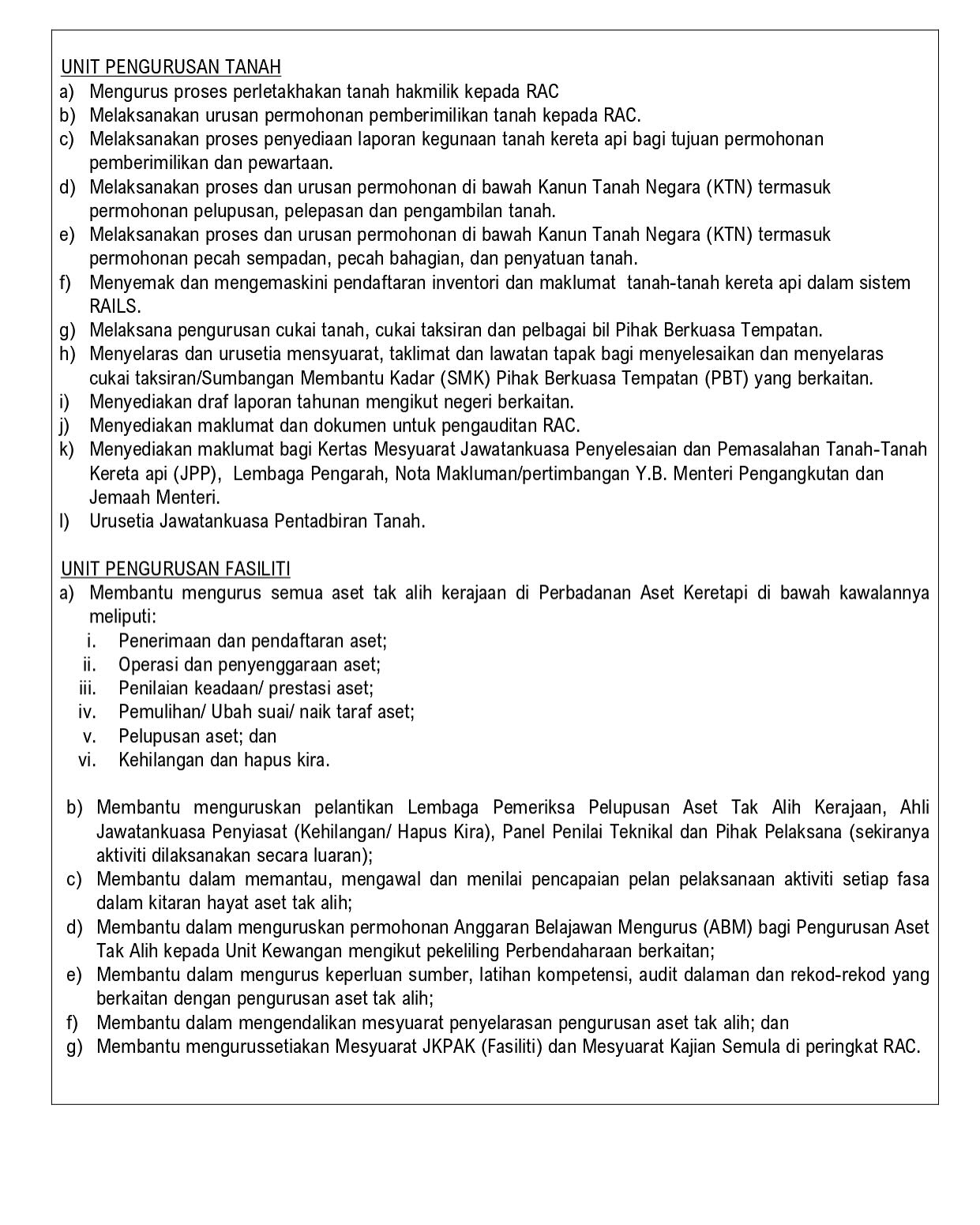 UNIT PENGURUSAN TANAH
a) Mengurus proses perletakhakan tanah hakmilik kepada RAC
b) Melaksanakan urusan permohonan pemberimilikan tanah kepada RAC.
c) Melaksanakan proses penyediaan laporan kegunaan tanah kereta api bagi tujuan permohonan pemberimilikan dan pewartaan.
d) Melaksanakan proses dan urusan permohonan di bawah Kanun Tanah Negara (KTN) termasuk permohonan pelupusan, pelepasan dan pengambilan tanah.
e) Melaksanakan proses dan urusan permohonan di bawah Kanun Tanah Negara (KTN) termasuk permohonan pecah sempadan, pecah bahagian, dan penyatuan tanah.
f) Menyemak dan mengemaskini pendaftaran inventori dan maklumat tanah-tanah kereta api dalam sistem RAILS.
g) Melaksana pengurusan cukai tanah, cukai taksiran dan pelbagai bil Pihak Berkuasa Tempatan.
h) Menyelaras dan urusetia mensyuarat, taklimat dan lawatan tapak bagi menyelesaikan dan menyelaras cukai taksiran/Sumbangan Membantu Kadar (SMK) Pihak Berkuasa Tempatan (PBT) yang berkaitan.
i) Menyediakan draf laporan tahunan mengikut negeri berkaitan.
j) Menyediakan maklumat dan dokumen untuk pengauditan RAC.
k) Menyediakan maklumat bagi Kertas Mesyuarat Jawatankuasa Penyelesaian dan Pemasalahan Tanah-Tanah Kereta api (JPP), Lembaga Pengarah, Nota Makluman/pertimbangan Y.B. Menteri Pengangkutan dan Jemaah Menteri.
l) Urusetia Jawatankuasa Pentadbiran Tanah.

UNIT PENGURUSAN FASILITI
a) Membantu mengurus semua aset tak alih kerajaan di Perbadanan Aset Keretapi di bawah kawalannya meliputi:
i. Penerimaan dan pendaftaran aset;
ii. Operasi dan penyenggaraan aset;
iii. Penilaian keadaan/ prestasi aset;
iv. Pemulihan/ Ubah suai/ naik taraf aset;
v. Pelupusan aset; dan
vi. Kehilangan dan hapus kira.

b) Membantu menguruskan pelantikan Lembaga Pemeriksa Pelupusan Aset Tak Alih Kerajaan, Ahli Jawatankuasa Penyiasat (Kehilangan/ Hapus Kira), Panel Penilai Teknikal dan Pihak Pelaksana (sekiranya aktiviti dilaksanakan secara luaran);
c) Membantu dalam memantau, mengawal dan menilai pencapaian pelan pelaksanaan aktiviti setiap fasa dalam kitaran hayat aset tak alih;
d) Membantu dalam menguruskan permohonan Anggaran Belajawan Mengurus (ABM) bagi Pengurusan Aset Tak Alih kepada Unit Kewangan mengikut pekeliling Perbendaharaan berkaitan;
e) Membantu dalam mengurus keperluan sumber, latihan kompetensi, audit dalaman dan rekod-rekod yang berkaitan dengan pengurusan aset tak alih;
f) Membantu dalam mengendalikan mesyuarat penyelarasan pengurusan aset tak alih; dan
g) Membantu mengurussetiakan Mesyuarat JKPAK (Fasiliti) dan Mesyuarat Kajian Semula di peringkat RAC.